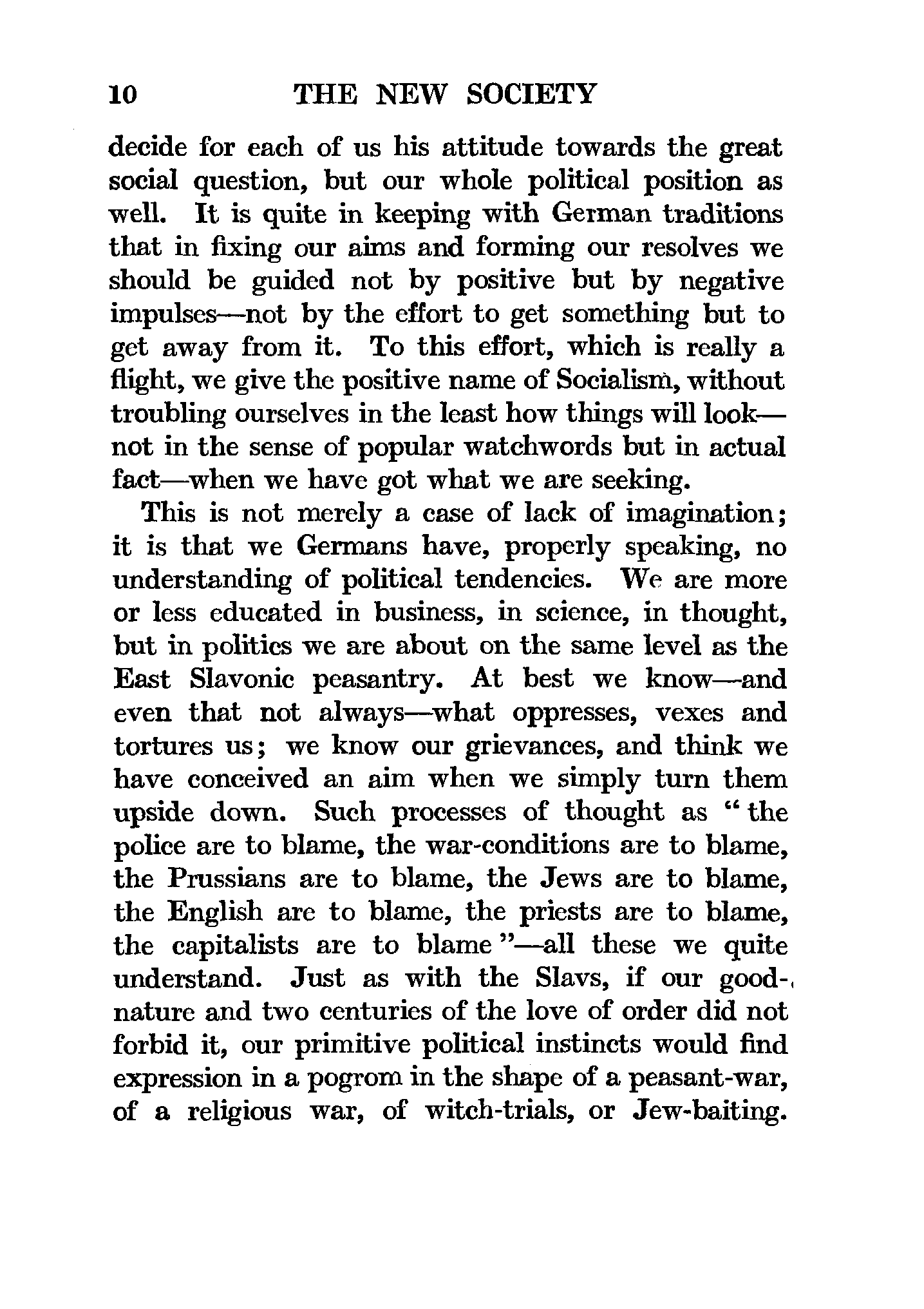 10 THE NEW SOCIETY

decide for each of us his attitude towards the great social question, but our whole political position as well. It is quite in keeping with German traditions that in fixing our aims and forming our resolves we should be guided not by positive but by negative impulses—not by the effort to get something but to get away from it. To this effort, which is really a flight, we give the positive name of Socialism, without troubling ourselves in the least how things will look—not in the sense of popular watchwords but in actual fact—when we have got what we are seeking.

This is not merely a case of lack of imagination; it is that we Germans have, properly speaking, no understanding of political tendencies. We are more or less educated in business, in science, in thought, but in politics we are about on the same level as the East Slavonic peasantry. At best we know—and even that not always—what oppresses, vexes and tortures us; we know our grievances, and think we have conceived an aim when we simply turn them upside down. Such processes of thought as "the police are to blame, the war-conditions are to blame, the Prussians are to blame, the Jews are to blame, the English are to blame, the priests are to blame, the capitalists are to blame"—all these we quite understand. Just as with the Slavs, if our good-nature and two centuries of the love of order did not forbid it, our primitive political instincts would find expression in a pogrom in the shape of a peasant-war, of a religious war, of witch-trials, or Jew-baiting.